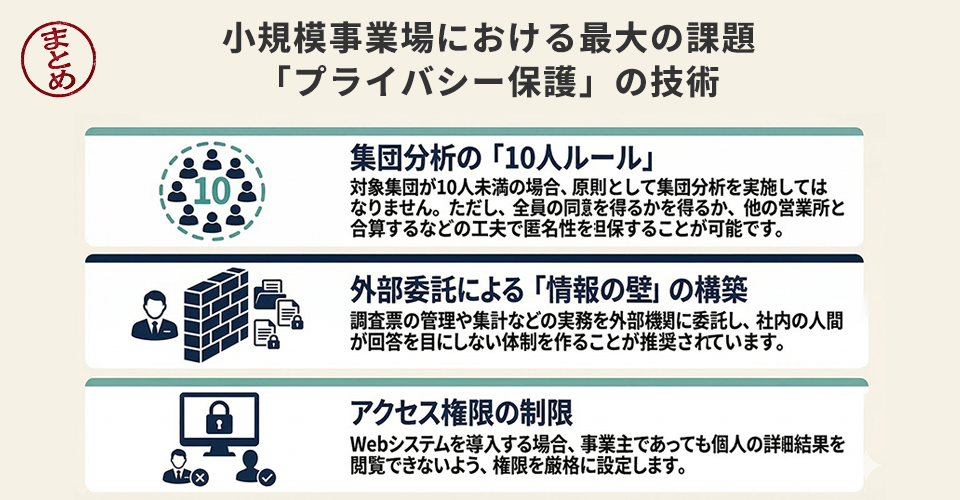 まとめ

小規模事業場における最大の課題
「プライバシー保護」の技術

10

集団分析の「10人ルール」
対象集団が10人未満の場合、原則として集団分析を実施してはなりません。ただし、全員の同意を得るかを得るか、他の営業所と合算するなどの工夫で匿名性を担保することが可能です。

外部委託による「情報の壁」の構築
調査票の管理や集計などの実務を外部機関に委託し、社内の人間が回答を目にしない体制を作ることが推奨されています。

アクセス権限の制限
Webシステムを導入する場合、事業主であっても個人の詳細結果を閲覧できないよう、権限を厳格に設定します。